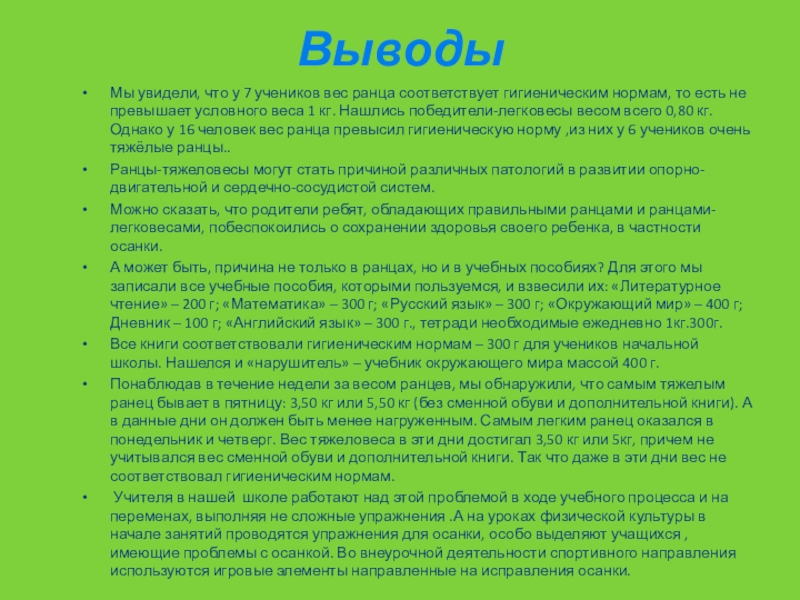 Выводы

• Мы увидели, что у 7 учеников вес ранца соответствует гигиеническим нормам, то есть не превышает условного веса 1 кг. Нашлись победители-легковесы весом всего 0,80 кг. Однако у 16 человек вес ранца превысил гигиеническую норму ,из них у 6 учеников очень тяжёлые ранцы..

• Ранцы-тяжеловесы могут стать причиной различных патологий в развитии опорно-двигательной и сердечно-сосудистой систем.

• Можно сказать, что родители ребят, обладающих правильными ранцами и ранцами-легковесами, побеспокоились о сохранении здоровья своего ребенка, в частности осанки.

• А может быть, причина не только в ранцах, но и в учебных пособиях? Для этого мы записали все учебные пособия, которыми пользуемся, и взвесили их: «Литературное чтение» – 200 г; «Математика» – 300 г; «Русский язык» – 300 г; «Окружающий мир» – 400 г; Дневник – 100 г; «Английский язык» – 300 г., тетради необходимые ежедневно 1кг.300г.

• Все книги соответствовали гигиеническим нормам – 300 г для учеников начальной школы. Нашелся и «нарушитель» – учебник окружающего мира массой 400 г.

• Понаблюдав в течение недели за весом ранцев, мы обнаружили, что самым тяжелым ранец бывает в пятницу: 3,50 кг или 5,50 кг (без сменной обуви и дополнительной книги). А в данные дни он должен быть менее нагруженным. Самым легким ранец оказался в понедельник и четверг. Вес тяжеловеса в эти дни достигал 3,50 кг или 5кг, причем не учитывался вес сменной обуви и дополнительной книги. Так что даже в эти дни вес не соответствовал гигиеническим нормам.

• Учителя в нашей школе работают над этой проблемой в ходе учебного процесса и на переменах, выполняя не сложные упражнения .А на уроках физической культуры в начале занятий проводятся упражнения для осанки, особо выделяют учащихся , имеющие проблемы с осанкой. Во внеурочной деятельности спортивного направления используются игровые элементы направленные на исправления осанки.